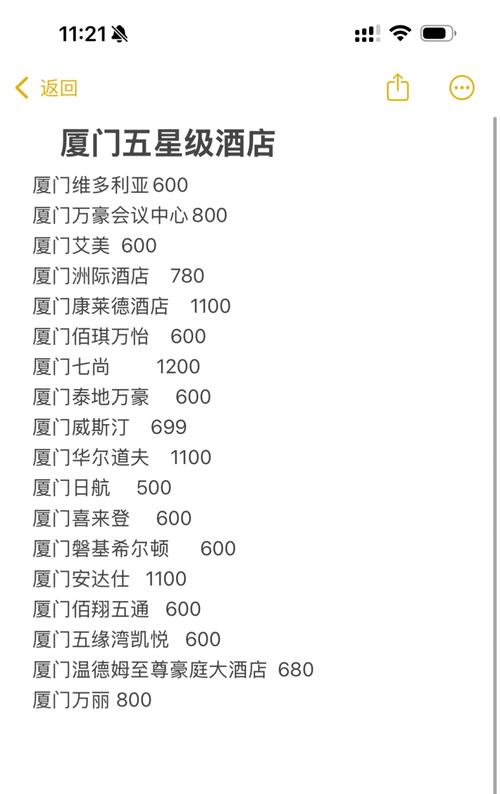 11:21

返回

厦门五星级酒店

厦门维多利亚600
厦门万豪会议中心800
厦门艾美 600
厦门洲际酒店 780
厦门康莱德酒店 1100
厦门佰琪万怡 600
厦门七尚 1200
厦门泰地万豪 600
厦门威斯汀 699
厦门华尔道夫 1100
厦门日航 500
厦门喜来登 600
厦门磐基希尔顿 600
厦门安达仕 1100
厦门佰翔五通 600
厦门五缘湾凯悦 600
厦门温德姆至尊豪庭大酒店 680
厦门万丽 800